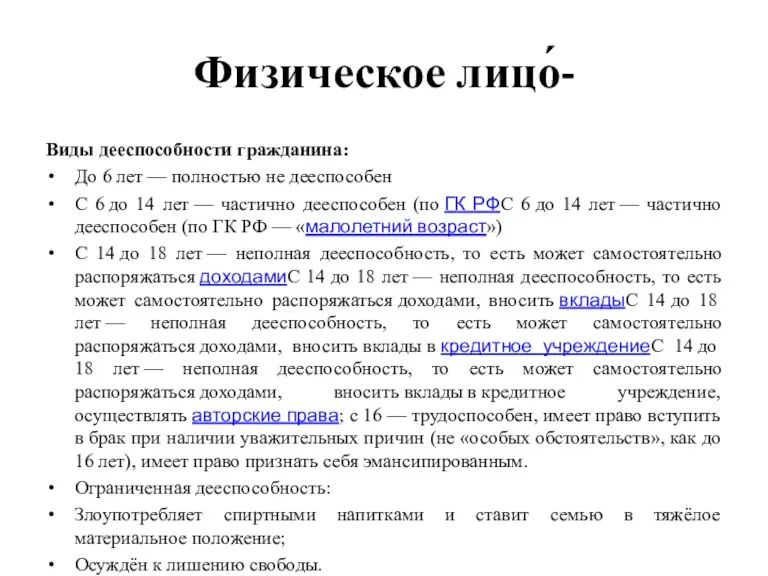 Физическое лицо́-

Виды дееспособности гражданина:

• До 6 лет — полностью не дееспособен

• С 6 до 14 лет — частично дееспособен (по ГК РФС 6 до 14 лет — частично дееспособен (по ГК РФ — «малолетний возраст»)

• С 14 до 18 лет — неполная дееспособность, то есть может самостоятельно распоряжаться доходамиС 14 до 18 лет — неполная дееспособность, то есть может самостоятельно распоряжаться доходами, вносить вкладыС 14 до 18 лет — неполная дееспособность, то есть может самостоятельно распоряжаться доходами, вносить вклады в кредитное учреждениеС 14 до 18 лет — неполная дееспособность, то есть может самостоятельно распоряжаться доходами, вносить вклады в кредитное учреждение, осуществлять авторские права; с 16 — трудоспособен, имеет право вступить в брак при наличии уважительных причин (не «особых обстоятельств», как до 16 лет), имеет право признать себя эмансипированным.

• Ограниченная дееспособность:

• Злоупотребляет спиртными напитками и ставит семью в тяжёлое материальное положение;

• Осуждён к лишению свободы.